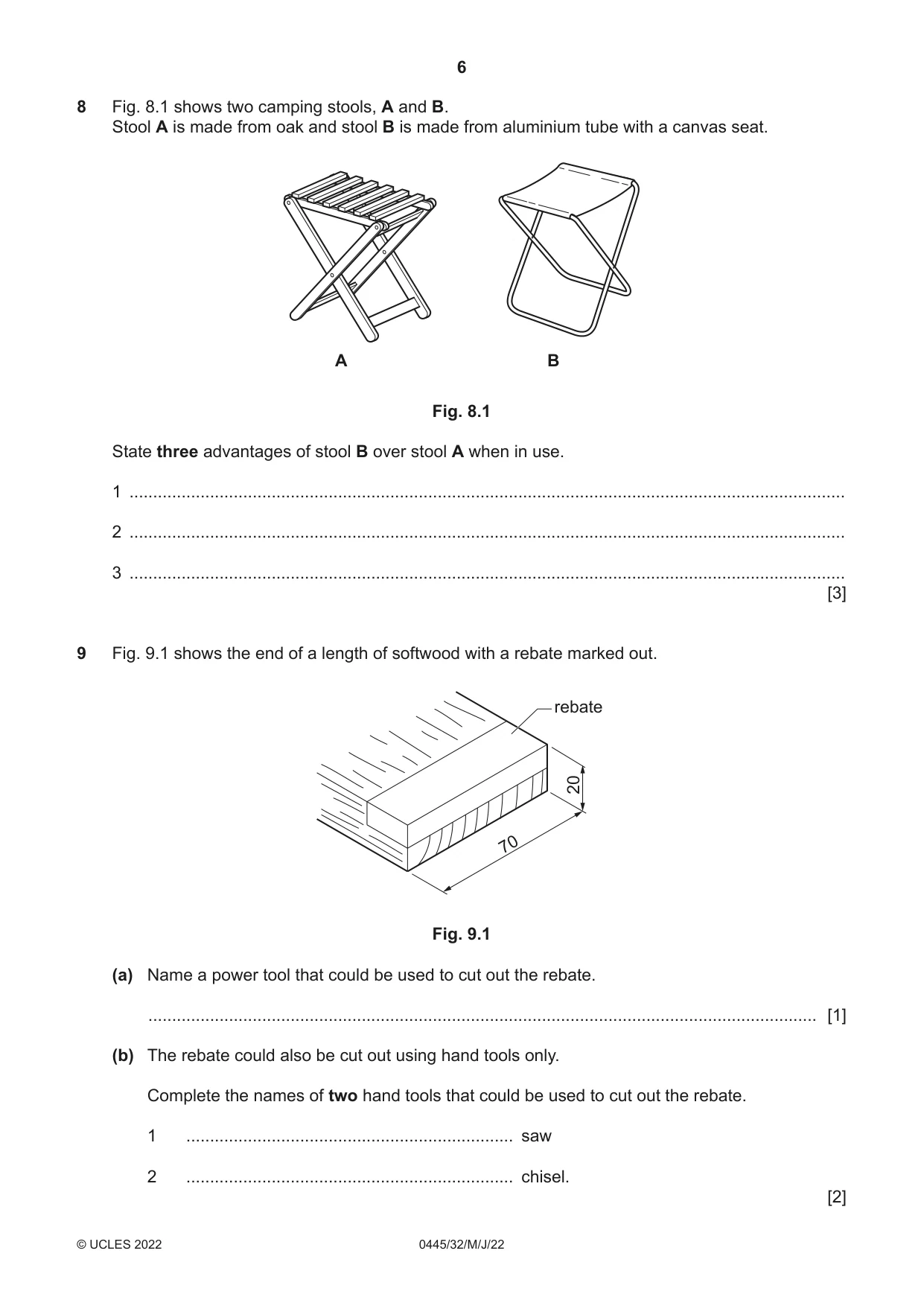 6

8 Fig. 8.1 shows two camping stools, A and B.
Stool A is made from oak and stool B is made from aluminium tube with a canvas seat.

A

B

Fig. 8.1

State three advantages of stool B over stool A when in use.

1 ____

2 ____

3 ____
[3]

9 Fig. 9.1 shows the end of a length of softwood with a rebate marked out.

rebate

20

70

Fig. 9.1

(a) Name a power tool that could be used to cut out the rebate.

____ [1]

(b) The rebate could also be cut out using hand tools only.

Complete the names of two hand tools that could be used to cut out the rebate.

1 ____ saw

2 ____ chisel.
[2]

© UCLES 2022

0445/32/M/J/22